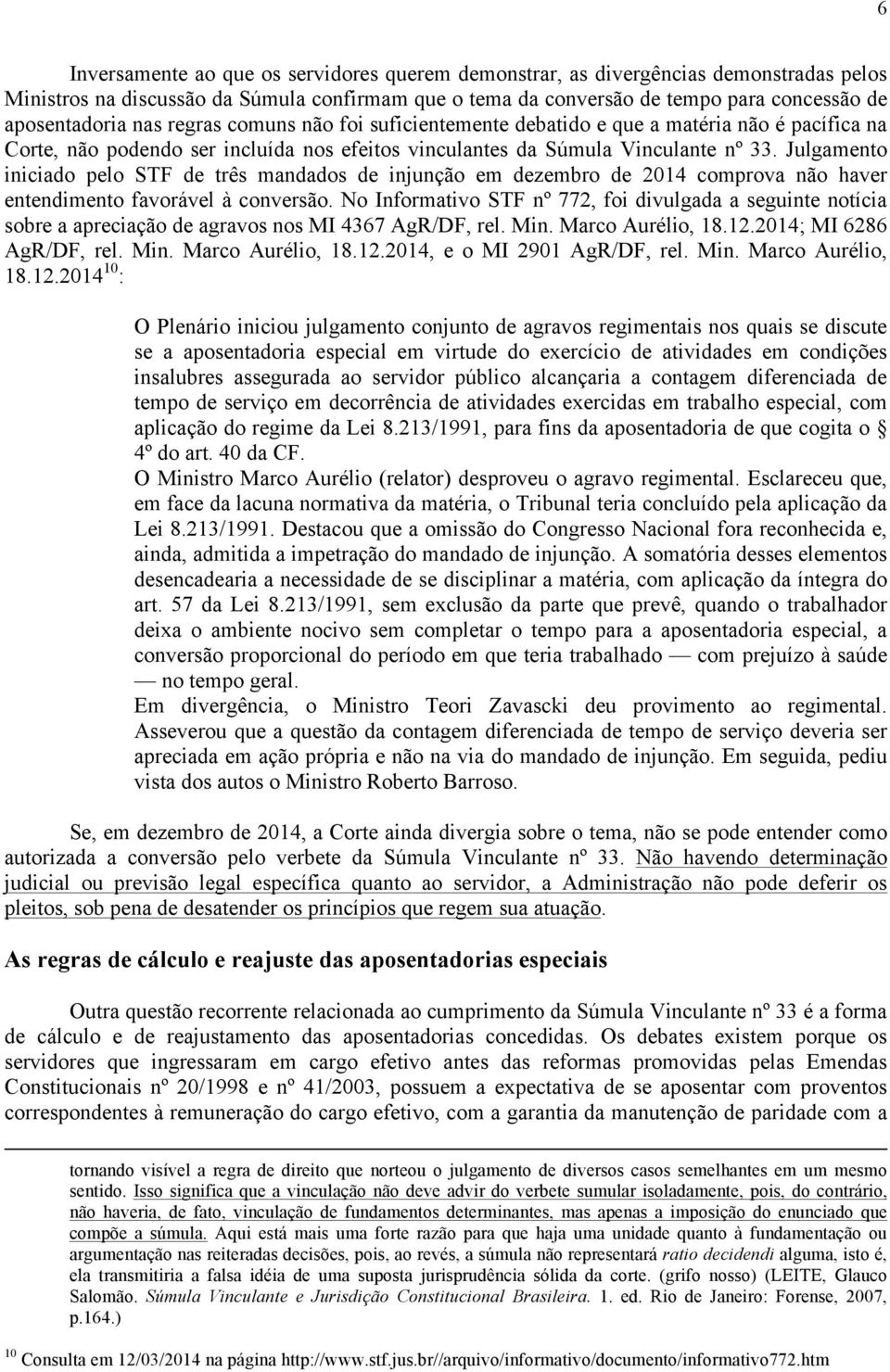 6

Inversamente ao que os servidores querem demonstrar, as divergências demonstradas pelos Ministros na discussão da Súmula confirmam que o tema da conversão de tempo para concessão de aposentadoria nas regras comuns não foi suficientemente debatido e que a matéria não é pacífica na Corte, não podendo ser incluída nos efeitos vinculantes da Súmula Vinculante nº 33. Julgamento iniciado pelo STF de três mandados de injunção em dezembro de 2014 comprova não haver entendimento favorável à conversão. No Informativo STF nº 772, foi divulgada a seguinte notícia sobre a apreciação de agravos nos MI 4367 AgR/DF, rel. Min. Marco Aurélio, 18.12.2014; MI 6286 AgR/DF, rel. Min. Marco Aurélio, 18.12.2014, e o MI 2901 AgR/DF, rel. Min. Marco Aurélio, 18.12.2014$^{10}$:

O Plenário iniciou julgamento conjunto de agravos regimentais nos quais se discute se a aposentadoria especial em virtude do exercício de atividades em condições insalubres assegurada ao servidor público alcançaria a contagem diferenciada de tempo de serviço em decorrência de atividades exercidas em trabalho especial, com aplicação do regime da Lei 8.213/1991, para fins da aposentadoria de que cogita o 4º do art. 40 da CF.
O Ministro Marco Aurélio (relator) desproveu o agravo regimental. Esclareceu que, em face da lacuna normativa da matéria, o Tribunal teria concluído pela aplicação da Lei 8.213/1991. Destacou que a omissão do Congresso Nacional fora reconhecida e, ainda, admitida a impetração do mandado de injunção. A somatória desses elementos desencadearia a necessidade de se disciplinar a matéria, com aplicação da íntegra do art. 57 da Lei 8.213/1991, sem exclusão da parte que prevê, quando o trabalhador deixa o ambiente nocivo sem completar o tempo para a aposentadoria especial, a conversão proporcional do período em que teria trabalhado — com prejuízo à saúde — no tempo geral.
Em divergência, o Ministro Teori Zavascki deu provimento ao regimental. Asseverou que a questão da contagem diferenciada de tempo de serviço deveria ser apreciada em ação própria e não na via do mandado de injunção. Em seguida, pediu vista dos autos o Ministro Roberto Barroso.

Se, em dezembro de 2014, a Corte ainda divergia sobre o tema, não se pode entender como autorizada a conversão pelo verbete da Súmula Vinculante nº 33. Não havendo determinação judicial ou previsão legal específica quanto ao servidor, a Administração não pode deferir os pleitos, sob pena de desatender os princípios que regem sua atuação.

As regras de cálculo e reajuste das aposentadorias especiais

Outra questão recorrente relacionada ao cumprimento da Súmula Vinculante nº 33 é a forma de cálculo e de reajustamento das aposentadorias concedidas. Os debates existem porque os servidores que ingressaram em cargo efetivo antes das reformas promovidas pelas Emendas Constitucionais nº 20/1998 e nº 41/2003, possuem a expectativa de se aposentar com proventos correspondentes à remuneração do cargo efetivo, com a garantia da manutenção de paridade com a

tornando visível a regra de direito que norteou o julgamento de diversos casos semelhantes em um mesmo sentido. Isso significa que a vinculação não deve advir do verbete sumular isoladamente, pois, do contrário, não haveria, de fato, vinculação de fundamentos determinantes, mas apenas a imposição do enunciado que compõe a súmula. Aqui está mais uma forte razão para que haja uma unidade quanto à fundamentação ou argumentação nas reiteradas decisões, pois, ao revés, a súmula não representará ratio decidendi alguma, isto é, ela transmitiria a falsa idéia de uma suposta jurisprudência sólida da corte. (grifo nosso) (LEITE, Glauco Salomão. Súmula Vinculante e Jurisdição Constitucional Brasileira. 1. ed. Rio de Janeiro: Forense, 2007, p.164.)

$^{10}$ Consulta em 12/03/2014 na página http://www.stf.jus.br//arquivo/informativo/documento/informativo772.htm